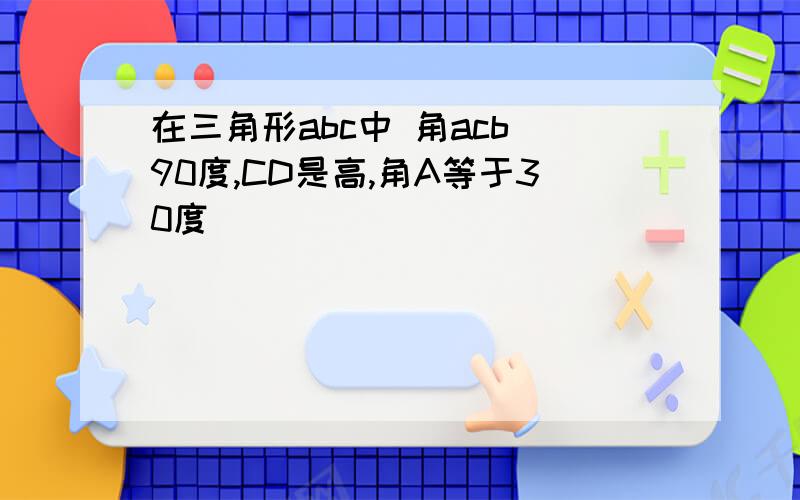 在三角形abc中 角acb 90度,CD是高,角A等于30度